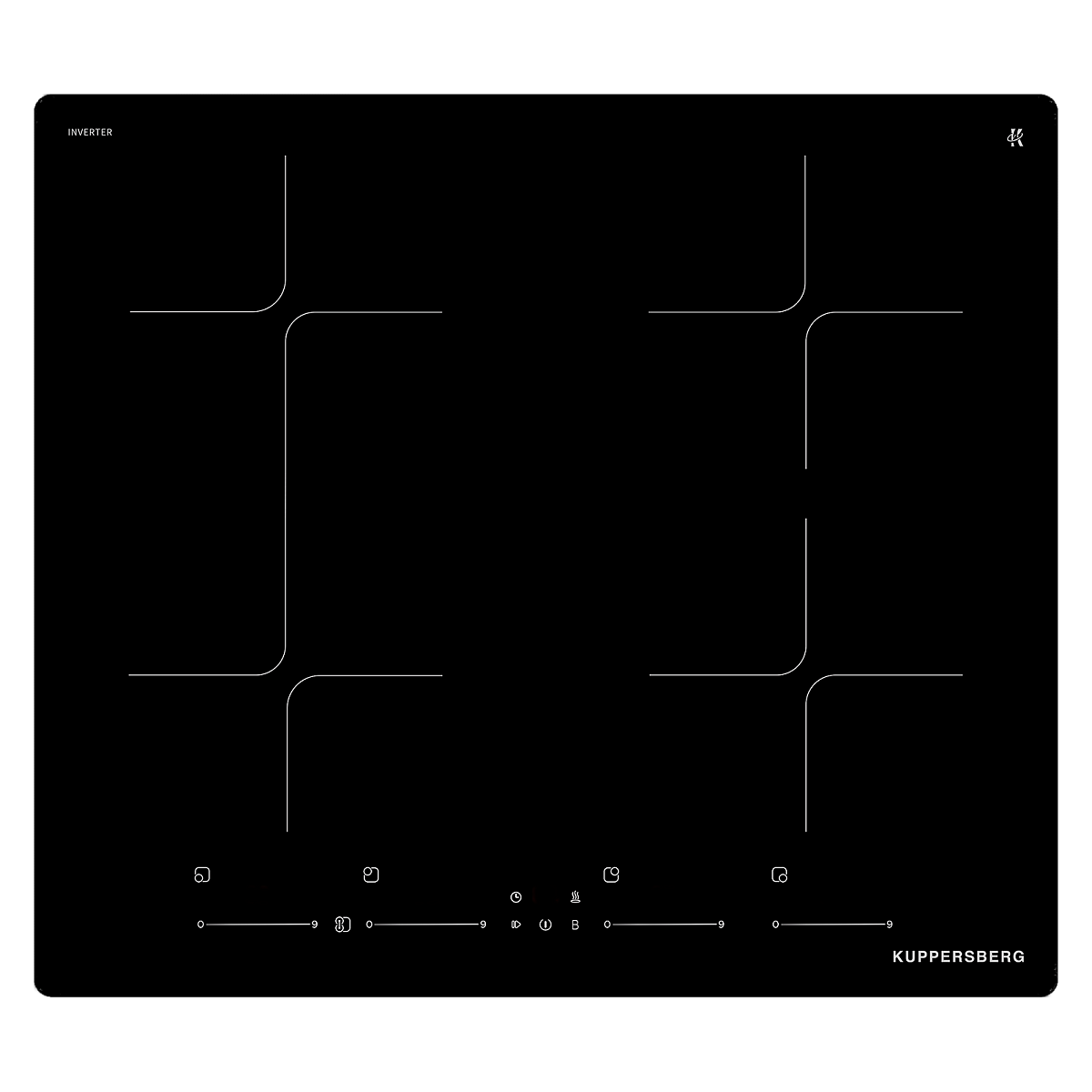 INVERTER

0 9 0 9 B 0 9 0 9

KUPPERSBERG